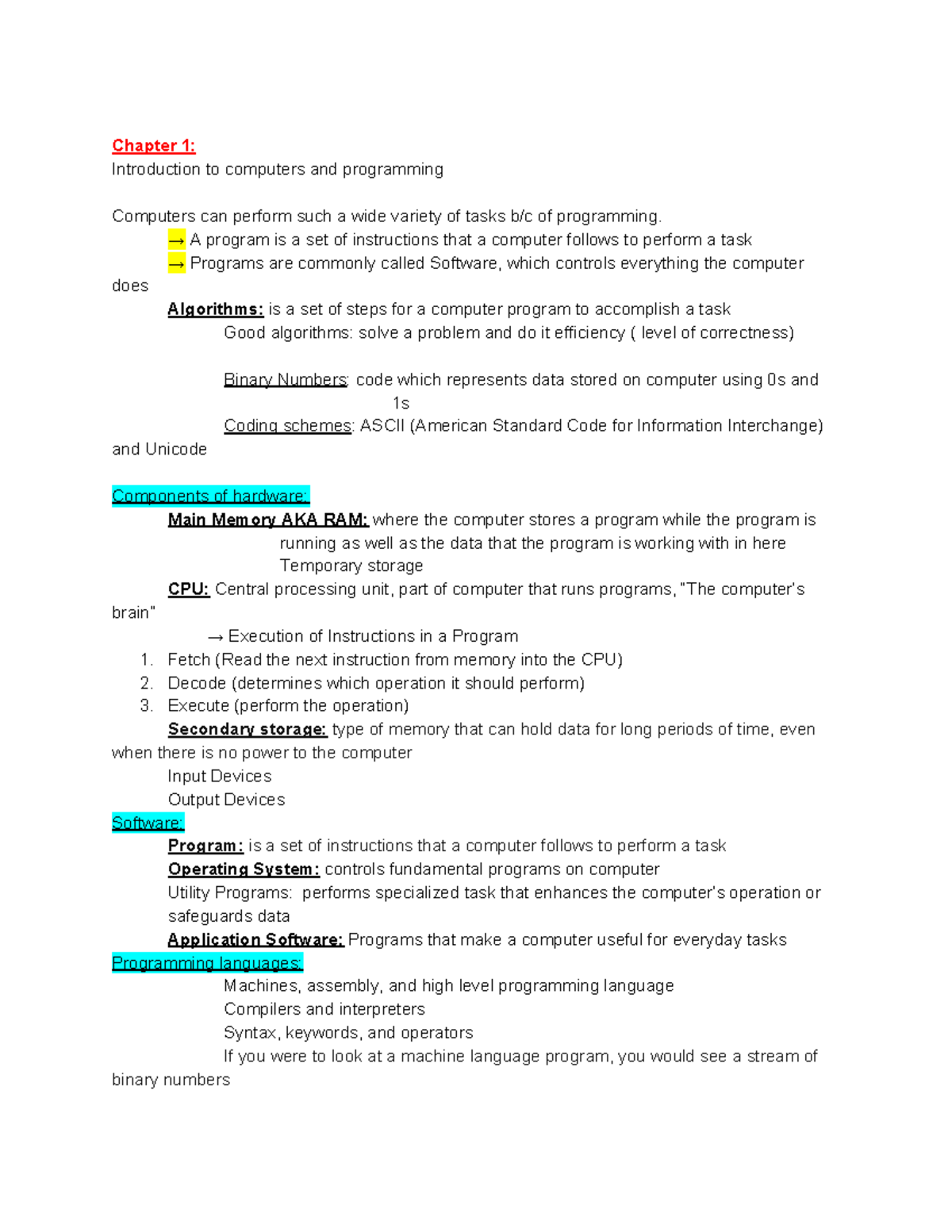 Chapter 1:
Introduction to computers and programming

Computers can perform such a wide variety of tasks b/c of programming.
→ A program is a set of instructions that a computer follows to perform a task
→ Programs are commonly called Software, which controls everything the computer does
Algorithms: is a set of steps for a computer program to accomplish a task
Good algorithms: solve a problem and do it efficiency ( level of correctness)

Binary Numbers: code which represents data stored on computer using 0s and 1s
Coding schemes: ASCII (American Standard Code for Information Interchange) and Unicode

Components of hardware:
Main Memory AKA RAM: where the computer stores a program while the program is running as well as the data that the program is working with in here
Temporary storage
CPU: Central processing unit, part of computer that runs programs, "The computer's brain"
→ Execution of Instructions in a Program
1. Fetch (Read the next instruction from memory into the CPU)
2. Decode (determines which operation it should perform)
3. Execute (perform the operation)
Secondary storage: type of memory that can hold data for long periods of time, even when there is no power to the computer
Input Devices
Output Devices
Software:
Program: is a set of instructions that a computer follows to perform a task
Operating System: controls fundamental programs on computer
Utility Programs: performs specialized task that enhances the computer's operation or safeguards data
Application Software: Programs that make a computer useful for everyday tasks
Programming languages:
Machines, assembly, and high level programming language
Compilers and interpreters
Syntax, keywords, and operators
If you were to look at a machine language program, you would see a stream of binary numbers